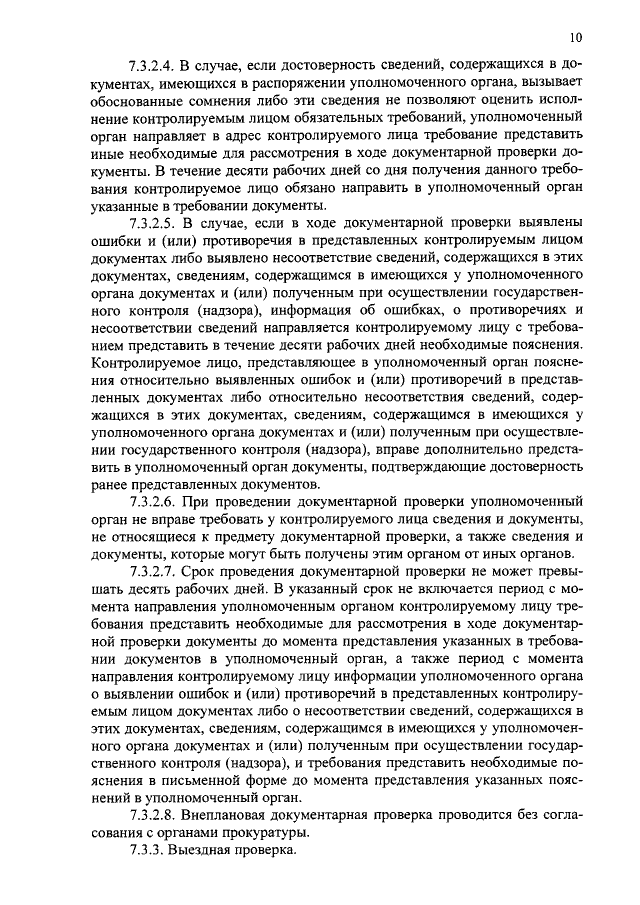 10

7.3.2.4. В случае, если достоверность сведений, содержащихся в документах, имеющихся в распоряжении уполномоченного органа, вызывает обоснованные сомнения либо эти сведения не позволяют оценить исполнение контролируемым лицом обязательных требований, уполномоченный орган направляет в адрес контролируемого лица требование представить иные необходимые для рассмотрения в ходе документарной проверки документы. В течение десяти рабочих дней со дня получения данного требования контролируемое лицо обязано направить в уполномоченный орган указанные в требовании документы.

7.3.2.5. В случае, если в ходе документарной проверки выявлены ошибки и (или) противоречия в представленных контролируемым лицом документах либо выявлено несоответствие сведений, содержащихся в этих документах, сведениям, содержащимся в имеющихся у уполномоченного органа документах и (или) полученным при осуществлении государственного контроля (надзора), информация об ошибках, о противоречиях и несоответствии сведений направляется контролируемому лицу с требованием представить в течение десяти рабочих дней необходимые пояснения. Контролируемое лицо, представляющее в уполномоченный орган пояснения относительно выявленных ошибок и (или) противоречий в представленных документах либо относительно несоответствия сведений, содержащихся в этих документах, сведениям, содержащимся в имеющихся у уполномоченного органа документах и (или) полученным при осуществлении государственного контроля (надзора), вправе дополнительно представить в уполномоченный орган документы, подтверждающие достоверность ранее представленных документов.

7.3.2.6. При проведении документарной проверки уполномоченный орган не вправе требовать у контролируемого лица сведения и документы, не относящиеся к предмету документарной проверки, а также сведения и документы, которые могут быть получены этим органом от иных органов.

7.3.2.7. Срок проведения документарной проверки не может превышать десять рабочих дней. В указанный срок не включается период с момента направления уполномоченным органом контролируемому лицу требования представить необходимые для рассмотрения в ходе документарной проверки документы до момента представления указанных в требовании документов в уполномоченный орган, а также период с момента направления контролируемому лицу информации уполномоченного органа о выявлении ошибок и (или) противоречий в представленных контролируемым лицом документах либо о несоответствии сведений, содержащихся в этих документах, сведениям, содержащимся в имеющихся у уполномоченного органа документах и (или) полученным при осуществлении государственного контроля (надзора), и требования представить необходимые пояснения в письменной форме до момента представления указанных пояснений в уполномоченный орган.

7.3.2.8. Внеплановая документарная проверка проводится без согласования с органами прокуратуры.

7.3.3. Выездная проверка.